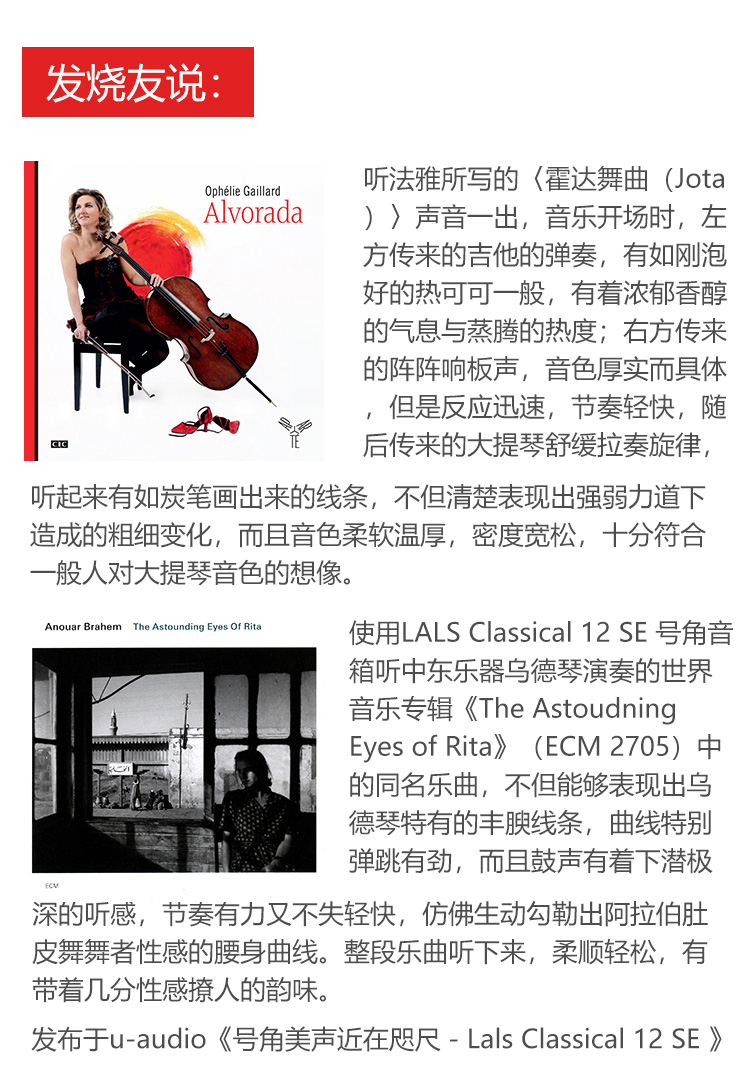 发烧友说：

Ophélie Gaillard
Alvorada

听法雅所写的〈霍达舞曲（Jota）〉声音一出，音乐开场时，左方传来的吉他的弹奏，有如刚泡好的热可可一般，有着浓郁香醇的气息与蒸腾的热度；右方传来的阵阵响板声，音色厚实而具体，但是反应迅速，节奏轻快，随后传来的大提琴舒缓拉奏旋律，听起来有如炭笔画出来的线条，不但清楚表现出强弱力道下造成的粗细变化，而且音色柔软温厚，密度宽松，十分符合一般人对大提琴音色的想像。

Anouar Brahem The Astounding Eyes Of Rita

ECM

使用LALS Classical 12 SE 号角音箱听中东乐器乌德琴演奏的世界音乐专辑《The Astoudning Eyes of Rita》（ECM 2705）中的同名乐曲，不但能够表现出乌德琴特有的丰腴线条，曲线特别弹跳有劲，而且鼓声有着下潜极深的听感，节奏有力又不失轻快，仿佛生动勾勒出阿拉伯肚皮舞舞者性感的腰身曲线。整段乐曲听下来，柔顺轻松，有带着几分性感撩人的韵味。

发布于u-audio《号角美声近在咫尺 - Lals Classical 12 SE 》